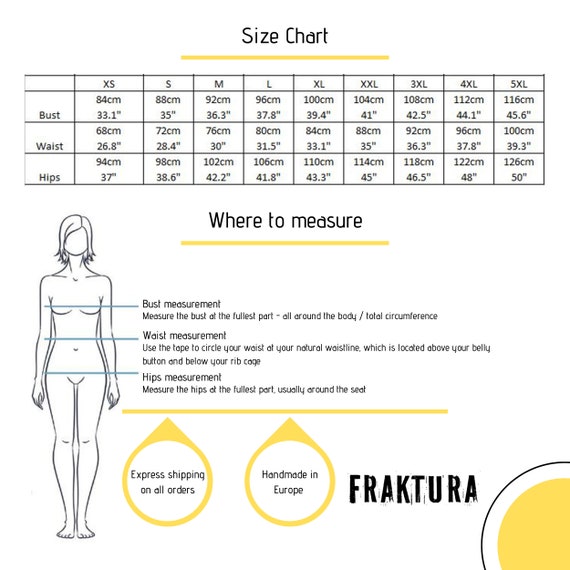 Size Chart

| | XS | S | M | L | XL | XXL | 3XL | 4XL | 5XL |
|---|---|---|---|---|---|---|---|---|---|
| Bust | 84cm 33.1" | 88cm 35" | 92cm 36.3" | 96cm 37.8" | 100cm 39.4" | 104cm 41" | 108cm 42.5" | 112cm 44.1" | 116cm 45.6" |
| Waist | 68cm 26.8" | 72cm 28.4" | 76cm 30" | 80cm 31.5" | 84cm 33.1" | 88cm 35" | 92cm 36.3" | 96cm 37.8" | 100cm 39.3" |
| Hips | 94cm 37" | 98cm 38.6" | 102cm 42.2" | 106cm 41.8" | 110cm 43.3" | 114cm 45" | 118cm 46.5" | 122cm 48" | 126cm 50" |

Where to measure

Bust measurement
Measure the bust at the fullest part - all around the body / total circumference

Waist measurement
Use the tape to circle your waist at your natural waistline, which is located above your belly button and below your rib cage

Hips measurement
Measure the hips at the fullest part, usually around the seat

Express shipping on all orders

Handmade in Europe

FRAKTURA